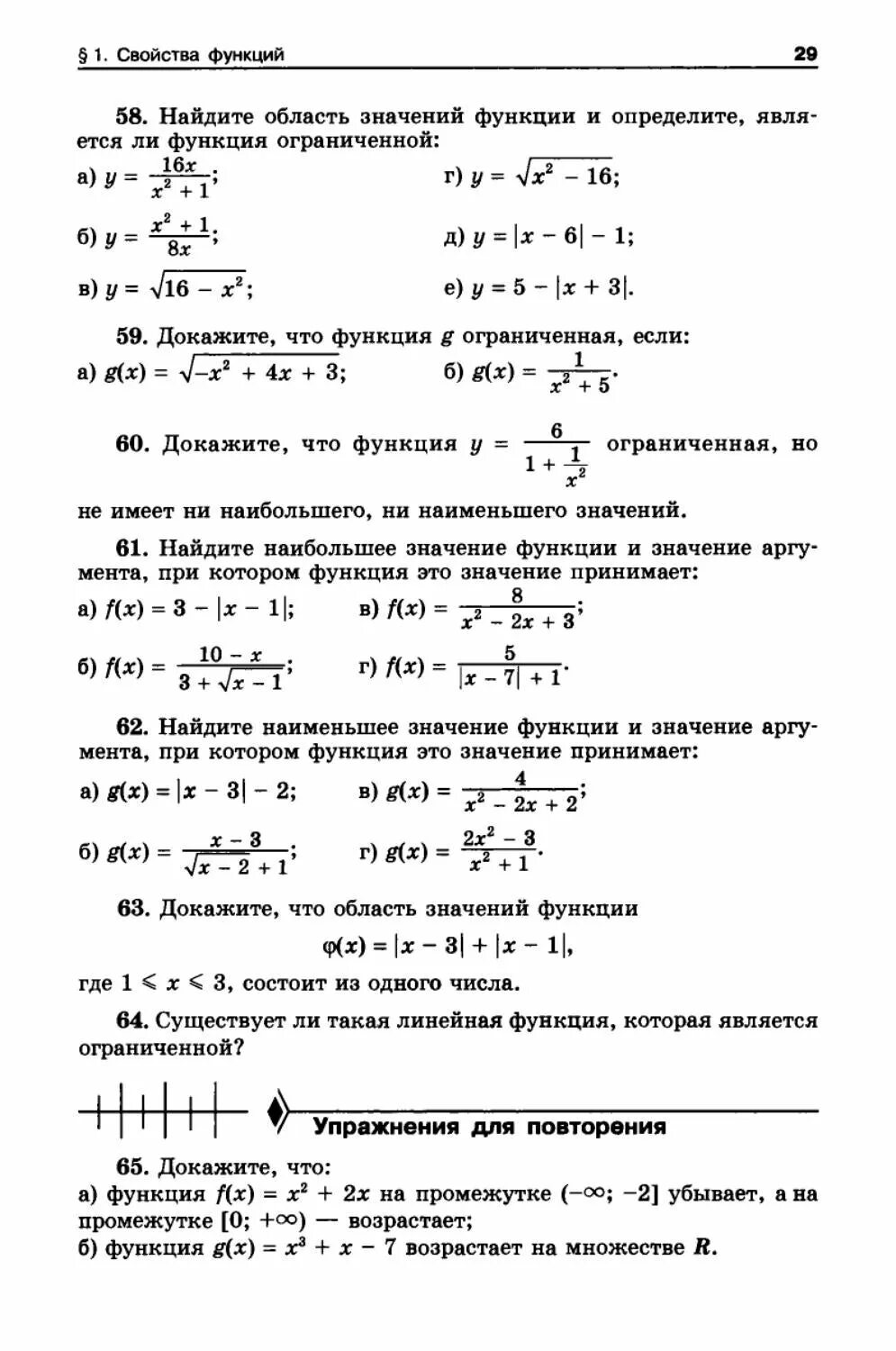 § 1. Свойства функций 29

58. Найдите область значений функции и определите, является ли функция ограниченной:
а) $y = \frac{16x}{x^2 + 1}$;
б) $y = \frac{x^2 + 1}{8x}$;
в) $y = \sqrt{16 - x^2}$;
г) $y = \sqrt{x^2 - 16}$;
д) $y = |x - 6| - 1$;
е) $y = 5 - |x + 3|$.

59. Докажите, что функция $g$ ограниченная, если:
а) $g(x) = \sqrt{-x^2 + 4x + 3}$;
б) $g(x) = \frac{1}{x^2 + 5}$.

60. Докажите, что функция $y = \frac{6}{1 + \frac{1}{x^2}}$ ограниченная, но не имеет ни наибольшего, ни наименьшего значений.

61. Найдите наибольшее значение функции и значение аргумента, при котором функция это значение принимает:
а) $f(x) = 3 - |x - 1|$;
б) $f(x) = \frac{10 - x}{3 + \sqrt{x - 1}}$;
в) $f(x) = \frac{8}{x^2 - 2x + 3}$;
г) $f(x) = \frac{5}{|x - 7| + 1}$.

62. Найдите наименьшее значение функции и значение аргумента, при котором функция это значение принимает:
а) $g(x) = |x - 3| - 2$;
б) $g(x) = \frac{x - 3}{\sqrt{x - 2} + 1}$;
в) $g(x) = \frac{4}{x^2 - 2x + 2}$;
г) $g(x) = \frac{2x^2 - 3}{x^2 + 1}$.

63. Докажите, что область значений функции
$\varphi(x) = |x - 3| + |x - 1|$,
где $1 \leqslant x \leqslant 3$, состоит из одного числа.

64. Существует ли такая линейная функция, которая является ограниченной?

Упражнения для повторения

65. Докажите, что:
а) функция $f(x) = x^2 + 2x$ на промежутке $(-\infty; -2]$ убывает, а на промежутке $[0; +\infty)$ — возрастает;
б) функция $g(x) = x^3 + x - 7$ возрастает на множестве $R$.